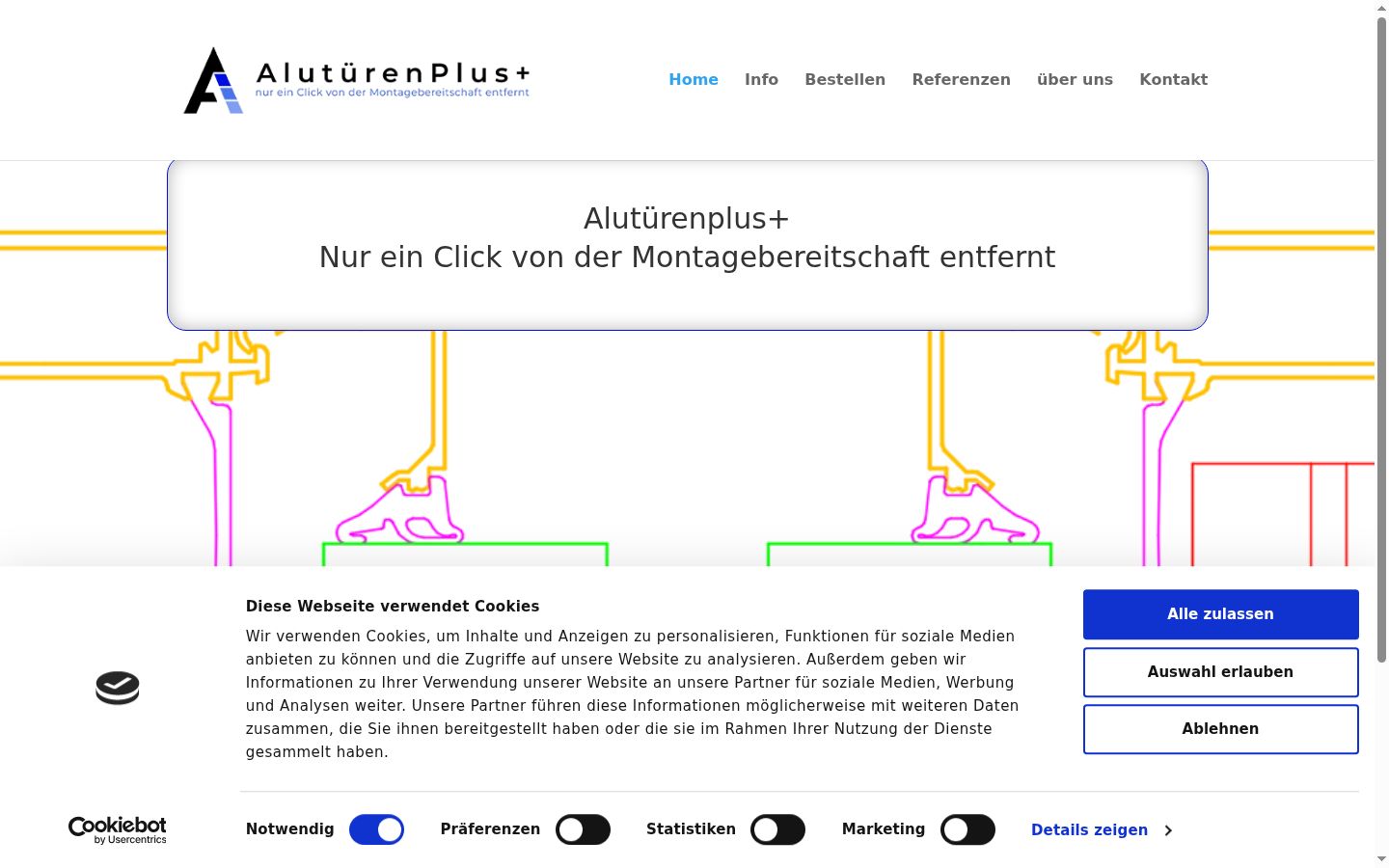 AlutürenPlus+
nur ein Click von der Montagebereitschaft entfernt

Home Info Bestellen Referenzen über uns Kontakt

Alutürenplus+
Nur ein Click von der Montagebereitschaft entfernt

Diese Webseite verwendet Cookies

Wir verwenden Cookies, um Inhalte und Anzeigen zu personalisieren, Funktionen für soziale Medien anbieten zu können und die Zugriffe auf unsere Website zu analysieren. Außerdem geben wir Informationen zu Ihrer Verwendung unserer Website an unsere Partner für soziale Medien, Werbung und Analysen weiter. Unsere Partner führen diese Informationen möglicherweise mit weiteren Daten zusammen, die Sie ihnen bereitgestellt haben oder die sie im Rahmen Ihrer Nutzung der Dienste gesammelt haben.

Alle zulassen
Auswahl erlauben
Ablehnen

Cookiebot by Usercentrics

Notwendig Präferenzen Statistiken Marketing Details zeigen